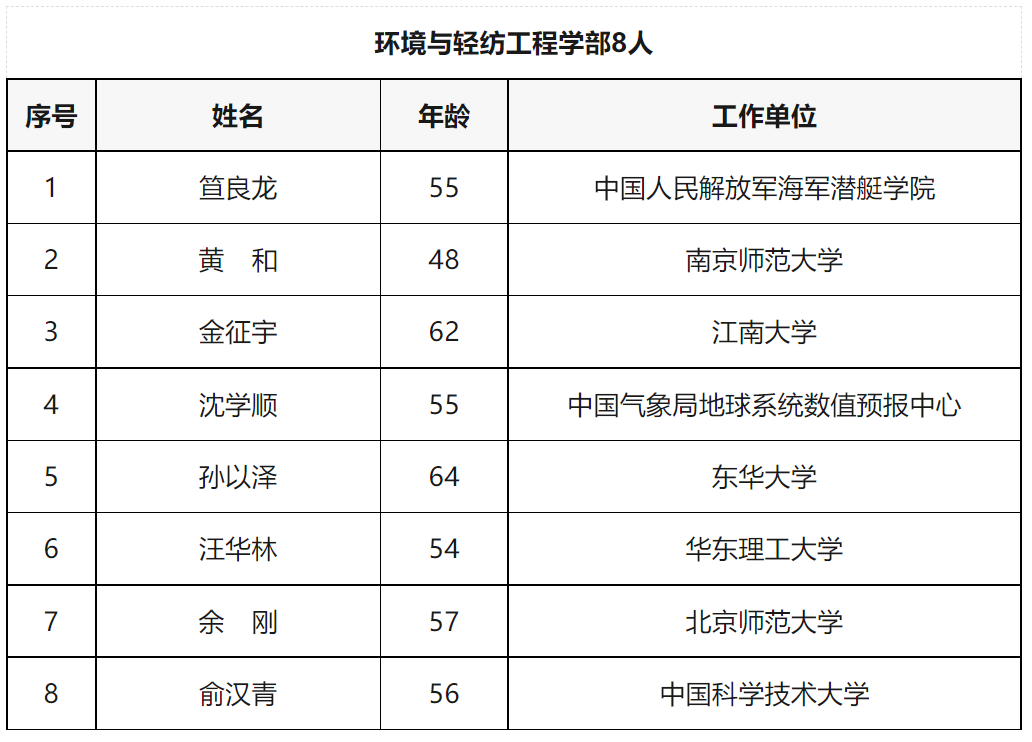 环境与轻纺工程学部8人

| 序号 | 姓名 | 年龄 | 工作单位 |
|---|---|---|---|
| 1 | 笪良龙 | 55 | 中国人民解放军海军潜艇学院 |
| 2 | 黄　和 | 48 | 南京师范大学 |
| 3 | 金征宇 | 62 | 江南大学 |
| 4 | 沈学顺 | 55 | 中国气象局地球系统数值预报中心 |
| 5 | 孙以泽 | 64 | 东华大学 |
| 6 | 汪华林 | 54 | 华东理工大学 |
| 7 | 余　刚 | 57 | 北京师范大学 |
| 8 | 俞汉青 | 56 | 中国科学技术大学 |